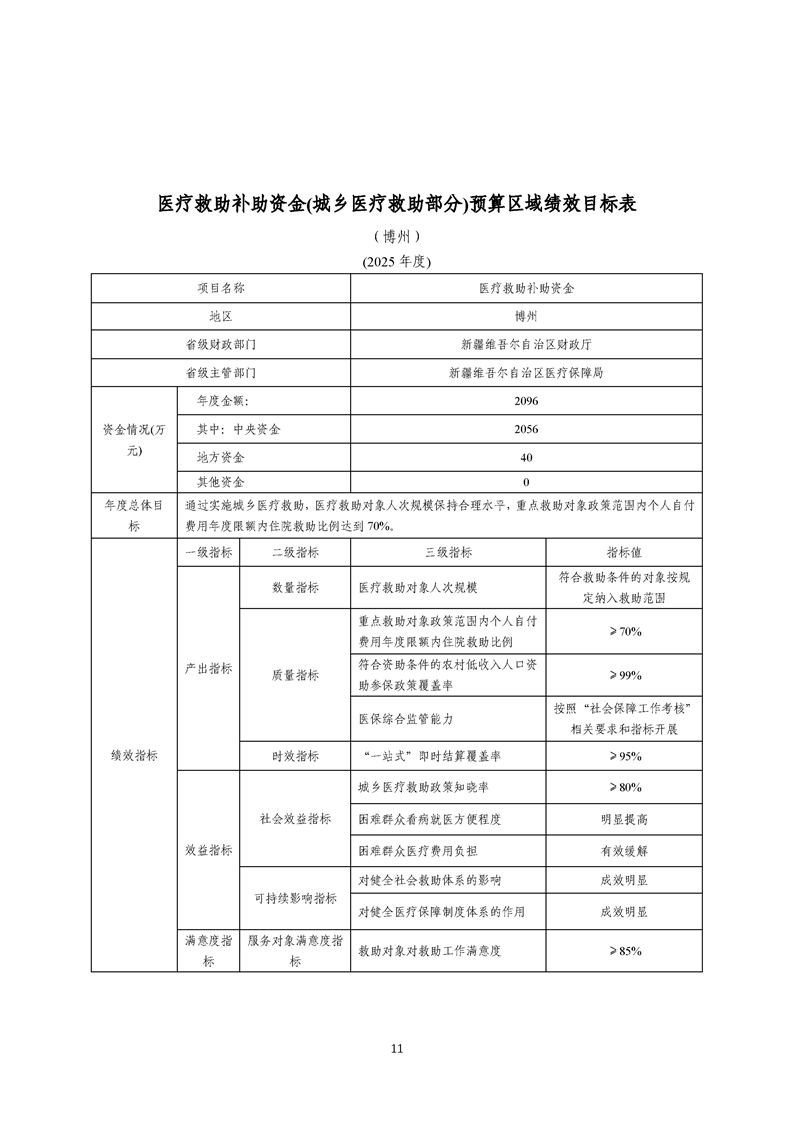 医疗救助补助资金(城乡医疗救助部分)预算区域绩效目标表

（博州）

(2025 年度)

| 项目名称 | | | 医疗救助补助资金 | |
|---|---|---|---|---|
| 地区 | | | 博州 | |
| 省级财政部门 | | | 新疆维吾尔自治区财政厅 | |
| 省级主管部门 | | | 新疆维吾尔自治区医疗保障局 | |
| 资金情况(万元) | 年度金额： | | 2096 | |
| | 其中：中央资金 | | 2056 | |
| | 地方资金 | | 40 | |
| | 其他资金 | | 0 | |
| 年度总体目标 | 通过实施城乡医疗救助，医疗救助对象人次规模保持合理水平，重点救助对象政策范围内个人自付费用年度限额内住院救助比例达到 70%。 | | | |
| 绩效指标 | 一级指标 | 二级指标 | 三级指标 | 指标值 |
| | 产出指标 | 数量指标 | 医疗救助对象人次规模 | 符合救助条件的对象按规定纳入救助范围 |
| | | 质量指标 | 重点救助对象政策范围内个人自付费用年度限额内住院救助比例 | ≥70% |
| | | | 符合资助条件的农村低收入人口资助参保政策覆盖率 | ≥99% |
| | | | 医保综合监管能力 | 按照“社会保障工作考核”相关要求和指标开展 |
| | | 时效指标 | “一站式”即时结算覆盖率 | ≥95% |
| | 效益指标 | 社会效益指标 | 城乡医疗救助政策知晓率 | ≥80% |
| | | | 困难群众看病就医方便程度 | 明显提高 |
| | | | 困难群众医疗费用负担 | 有效缓解 |
| | | 可持续影响指标 | 对健全社会救助体系的影响 | 成效明显 |
| | | | 对健全医疗保障制度体系的作用 | 成效明显 |
| | 满意度指标 | 服务对象满意度指标 | 救助对象对救助工作满意度 | ≥85% |

11